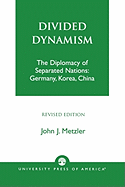 DIVIDED DYNAMISM

The Diplomacy of Separated Nations: Germany, Korea, China

REVISED EDITION

John J. Metzler

UNIVERSITY PRESS OF AMERICA®